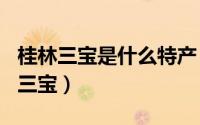 桂林三宝是什么特产
三宝）